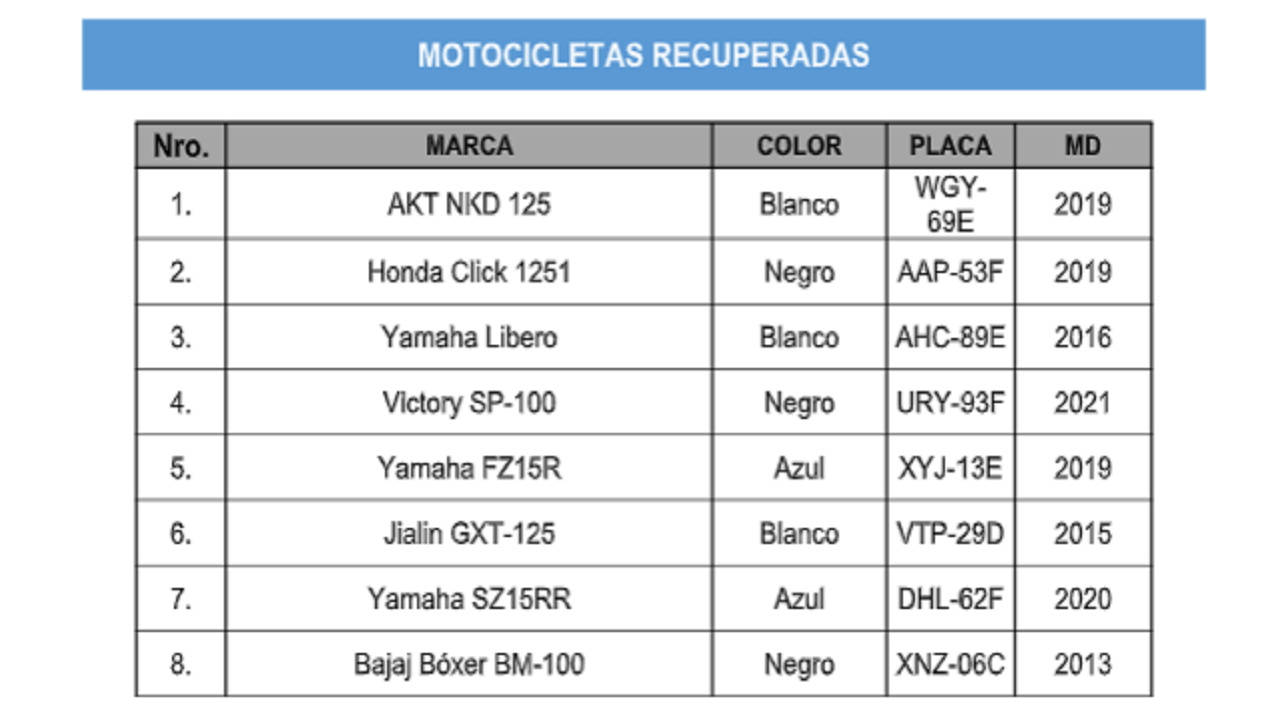 MOTOCICLETAS RECUPERADAS

| Nro. | MARCA | COLOR | PLACA | MD |
|---|---|---|---|---|
| 1. | AKT NKD 125 | Blanco | WGY-69E | 2019 |
| 2. | Honda Click 1251 | Negro | AAP-53F | 2019 |
| 3. | Yamaha Libero | Blanco | AHC-89E | 2016 |
| 4. | Victory SP-100 | Negro | URY-93F | 2021 |
| 5. | Yamaha FZ15R | Azul | XYJ-13E | 2019 |
| 6. | Jialin GXT-125 | Blanco | VTP-29D | 2015 |
| 7. | Yamaha SZ15RR | Azul | DHL-62F | 2020 |
| 8. | Bajaj Bóxer BM-100 | Negro | XNZ-06C | 2013 |